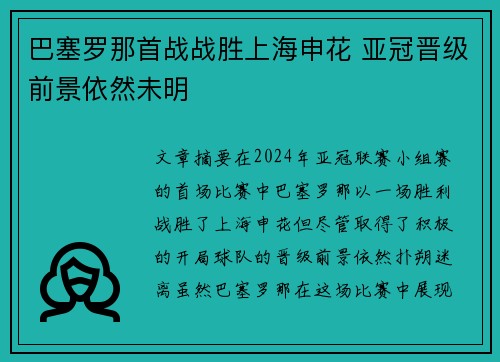 巴塞罗那首战战胜上海申花 亚冠晋级前景依然未明

文章摘要在2024年亚冠联赛小组赛的首场比赛中巴塞罗那以一场胜利战胜了上海申花但尽管取得了积极的开局球队的晋级前景依然扑朔迷离虽然巴塞罗那在这场比赛中展现